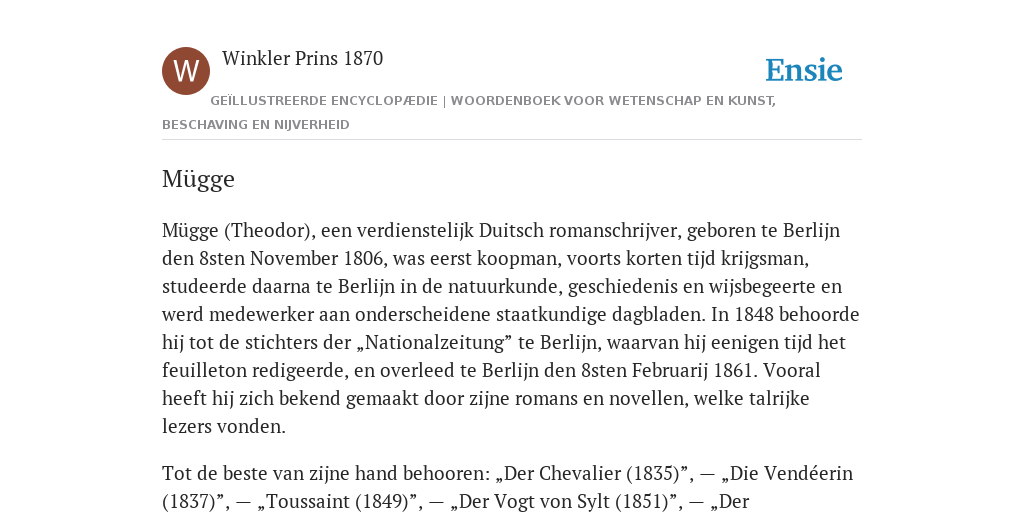 W

Winkler Prins 1870

Ensie

GEÏLLUSTREERDE ENCYCLOPÆDIE | WOORDENBOEK VOOR WETENSCHAP EN KUNST, BESCHAVING EN NIJVERHEID

Mügge

Mügge (Theodor), een verdienstelijk Duitsch romanschrijver, geboren te Berlijn den 8sten November 1806, was eerst koopman, voorts korten tijd krijgsman, studeerde daarna te Berlijn in de natuurkunde, geschiedenis en wijsbegeerte en werd medewerker aan onderscheidene staatkundige dagbladen. In 1848 behoorde hij tot de stichters der „Nationalzeitung” te Berlijn, waarvan hij eenigen tijd het feuilleton redigeerde, en overleed te Berlijn den 8sten Februarij 1861. Vooral heeft hij zich bekend gemaakt door zijne romans en novellen, welke talrijke lezers vonden.

Tot de beste van zijne hand behooren: „Der Chevalier (1835)”, — „Die Vendéerin (1837)”, — „Toussaint (1849)”, — „Der Vogt von Sylt (1851)”, — „Der